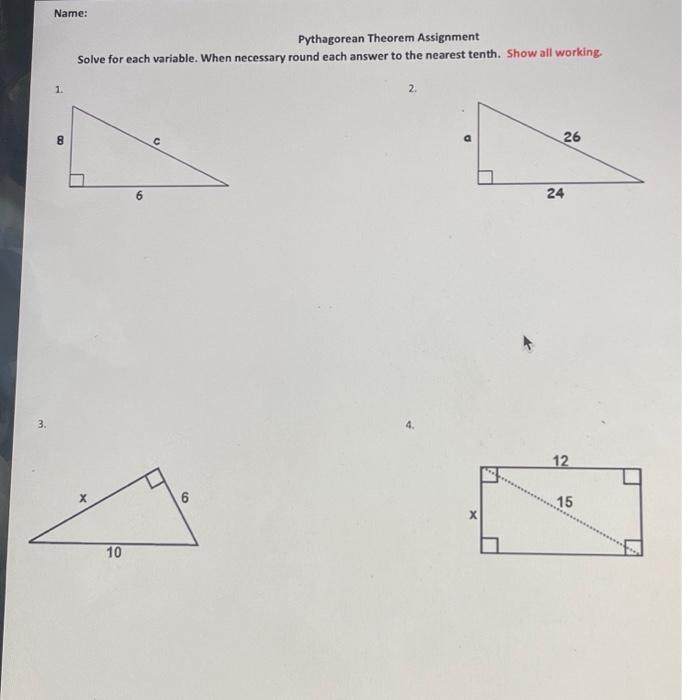 Name:

Pythagorean Theorem Assignment

Solve for each variable. When necessary round each answer to the nearest tenth. Show all working.

1.

8

c

6

2.

a

26

24

3.

x

6

10

4.

12

15

x